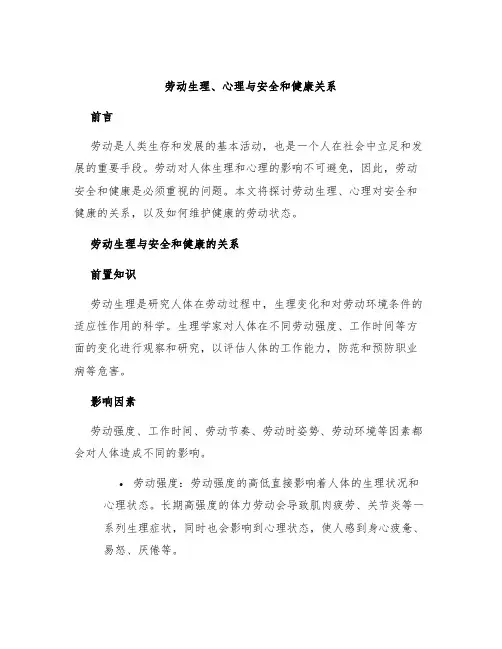 劳动生理、心理与安全和健康关系

前言

劳动是人类生存和发展的基本活动，也是一个人在社会中立足和发展的重要手段。劳动对人体生理和心理的影响不可避免，因此，劳动安全和健康是必须重视的问题。本文将探讨劳动生理、心理对安全和健康的关系，以及如何维护健康的劳动状态。

劳动生理与安全和健康的关系

前置知识

劳动生理是研究人体在劳动过程中，生理变化和对劳动环境条件的适应性作用的科学。生理学家对人体在不同劳动强度、工作时间等方面的变化进行观察和研究，以评估人体的工作能力，防范和预防职业病等危害。

影响因素

劳动强度、工作时间、劳动节奏、劳动时姿势、劳动环境等因素都会对人体造成不同的影响。

• 劳动强度：劳动强度的高低直接影响着人体的生理状况和心理状态。长期高强度的体力劳动会导致肌肉疲劳、关节炎等一系列生理症状，同时也会影响到心理状态，使人感到身心疲惫、易怒、厌倦等。